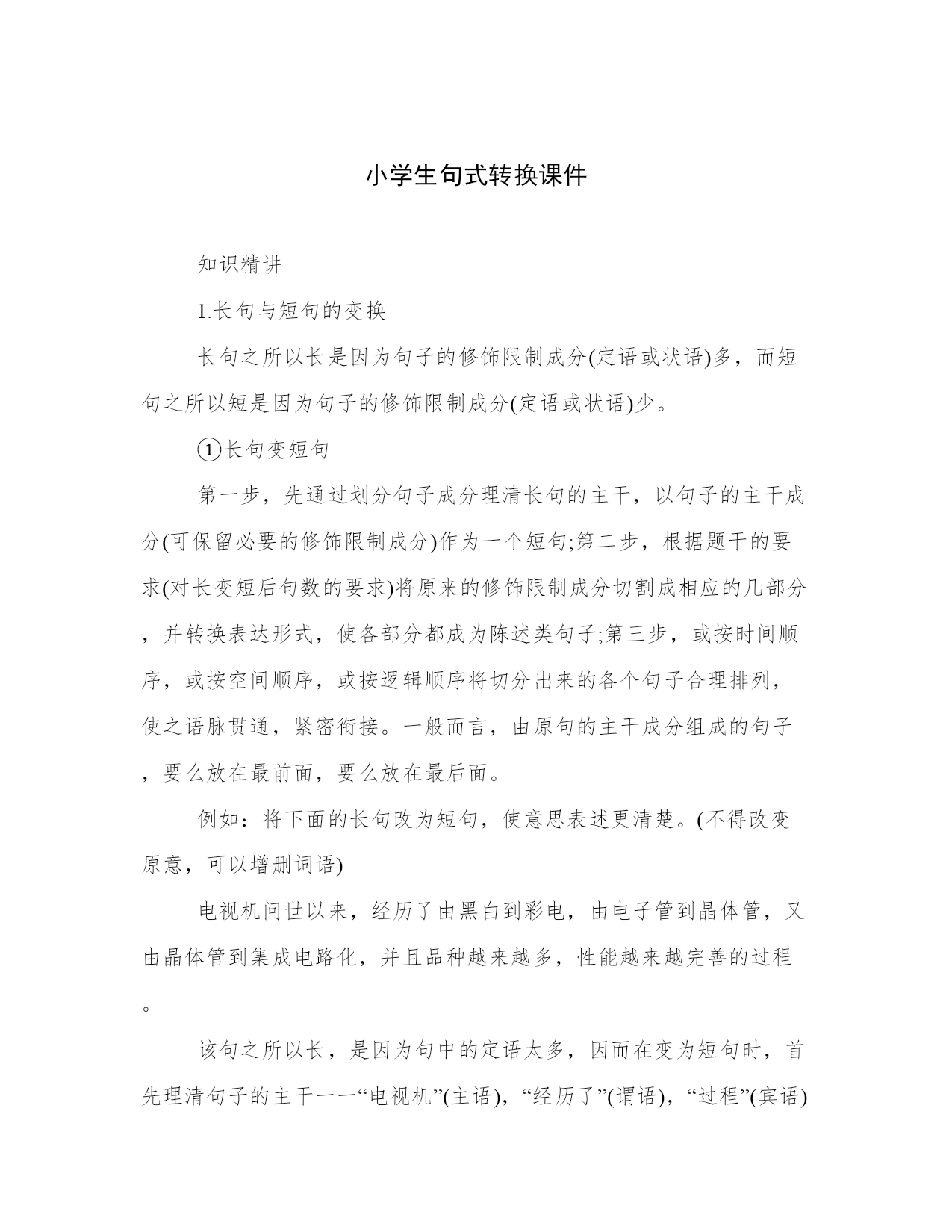 小学生句式转换课件

知识精讲

1.长句与短句的变换

长句之所以长是因为句子的修饰限制成分(定语或状语)多，而短句之所以短是因为句子的修饰限制成分(定语或状语)少。

①长句变短句

第一步，先通过划分句子成分理清长句的主干，以句子的主干成分(可保留必要的修饰限制成分)作为一个短句;第二步，根据题干的要求(对长变短后句数的要求)将原来的修饰限制成分切割成相应的几部分，并转换表达形式，使各部分都成为陈述类句子;第三步，或按时间顺序，或按空间顺序，或按逻辑顺序将切分出来的各个句子合理排列，使之语脉贯通，紧密衔接。一般而言，由原句的主干成分组成的句子，要么放在最前面，要么放在最后面。

例如：将下面的长句改为短句，使意思表述更清楚。(不得改变原意，可以增删词语)

电视机问世以来，经历了由黑白到彩电，由电子管到晶体管，又由晶体管到集成电路化，并且品种越来越多，性能越来越完善的过程。

该句之所以长，是因为句中的定语太多，因而在变为短句时，首先理清句子的主干——“电视机”(主语)，“经历了”(谓语)，“过程”(宾语)